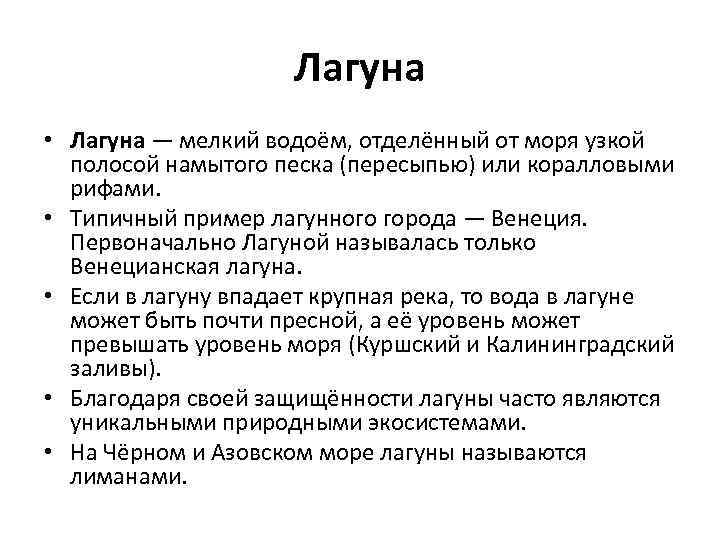 Лагуна

• Лагуна — мелкий водоём, отделённый от моря узкой полосой намытого песка (пересыпью) или коралловыми рифами.
• Типичный пример лагунного города — Венеция. Первоначально Лагуной называлась только Венецианская лагуна.
• Если в лагуну впадает крупная река, то вода в лагуне может быть почти пресной, а её уровень может превышать уровень моря (Куршский и Калининградский заливы).
• Благодаря своей защищённости лагуны часто являются уникальными природными экосистемами.
• На Чёрном и Азовском море лагуны называются лиманами.